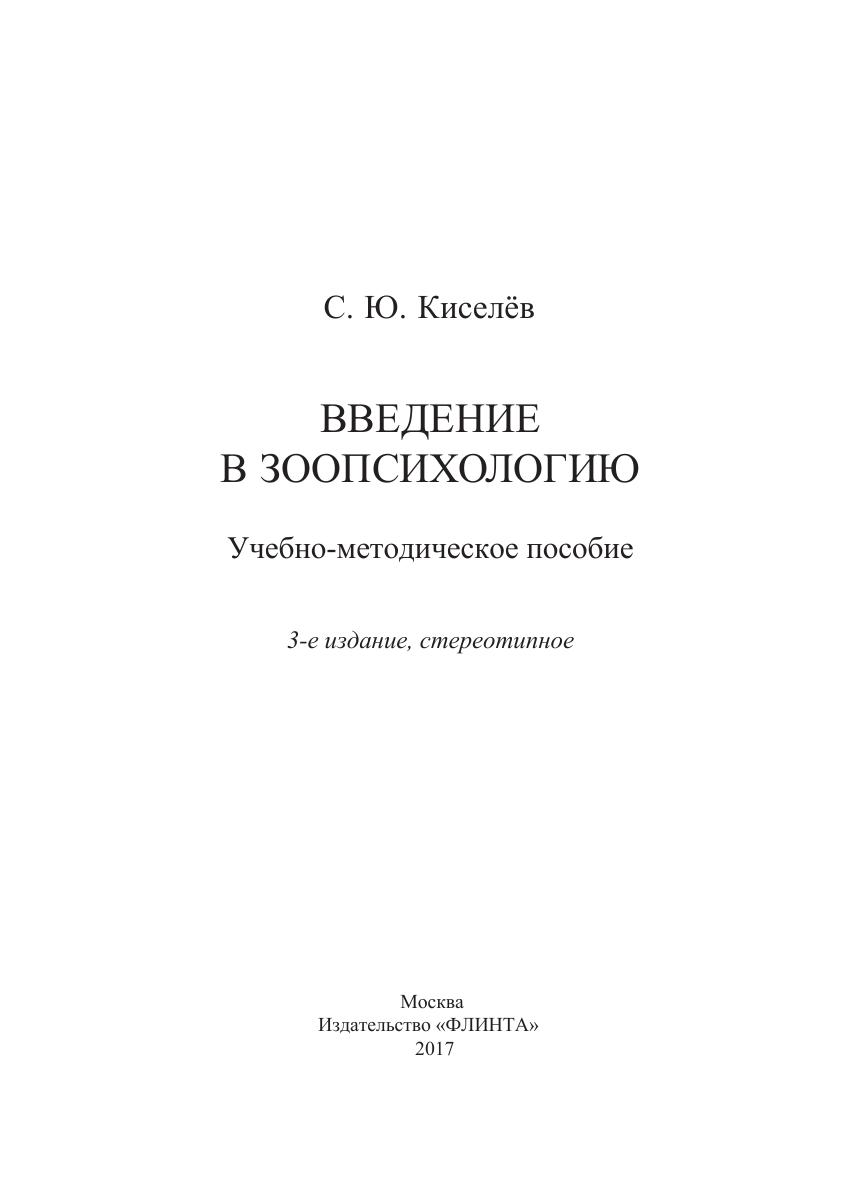 С. Ю. Киселёв

ВВЕДЕНИЕ
В ЗООПСИХОЛОГИЮ

Учебно-методическое пособие

3-е издание, стереотипное

Москва
Издательство «ФЛИНТА»
2017